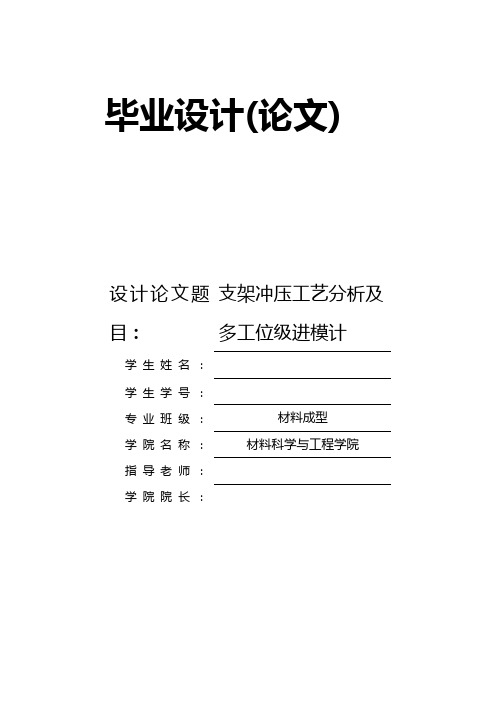 毕业设计(论文)

设计论文题目： 支架冲压工艺分析及多工位级进模计

学生姓名：

学生学号：

专业班级： 材料成型

学院名称： 材料科学与工程学院

指导老师：

学院院长：